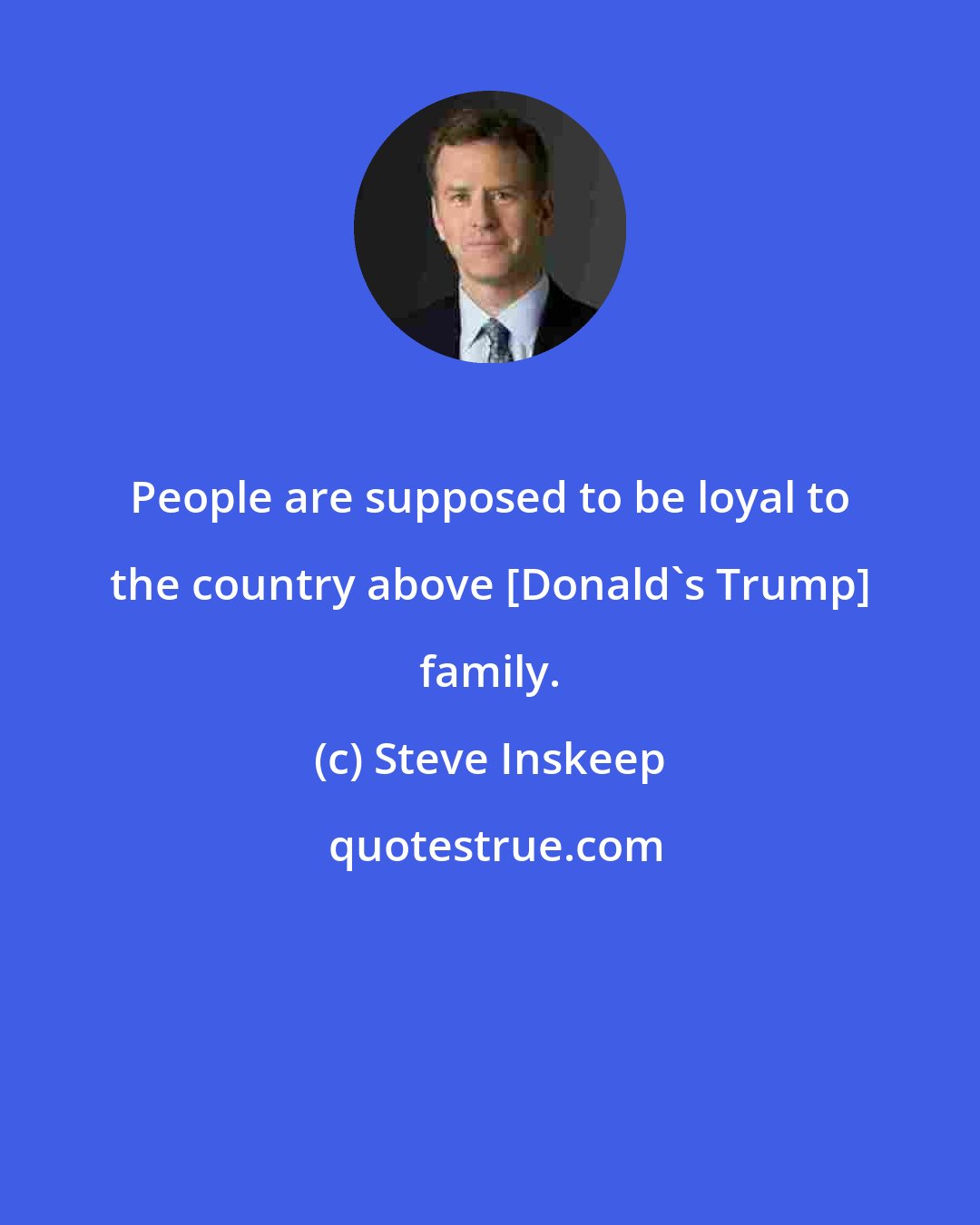 People are supposed to be loyal to the country above [Donald`s Trump] family.

(c) Steve Inskeep

quotestrue.com